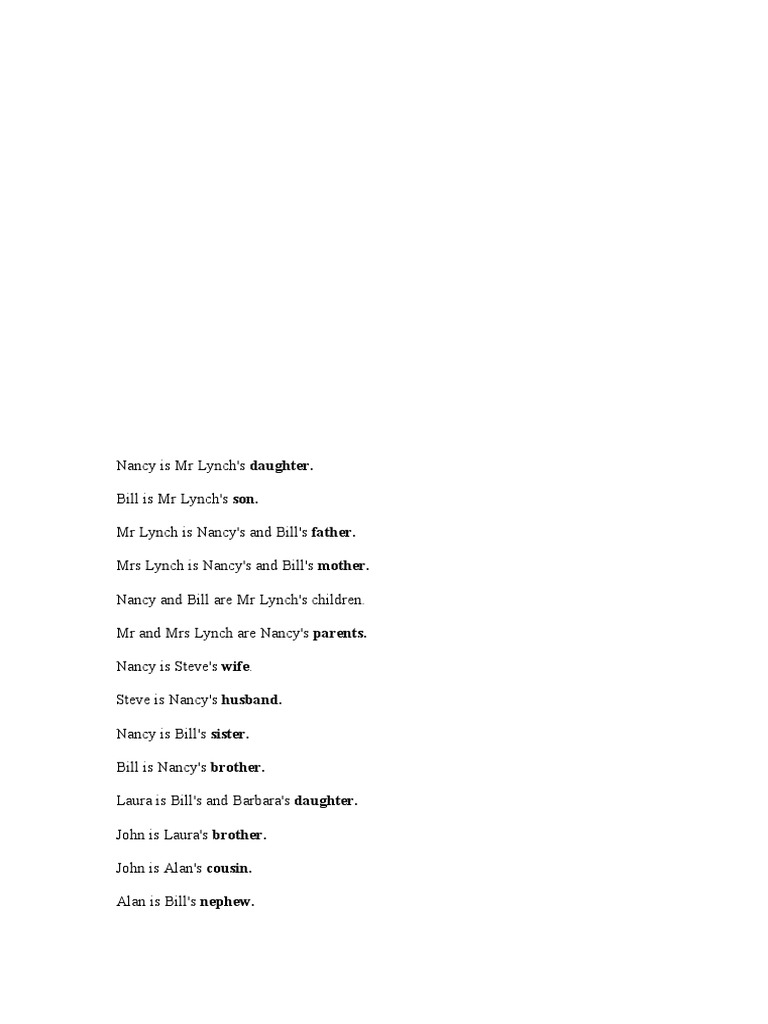 Nancy is Mr Lynch's **daughter.**

Bill is Mr Lynch's **son.**

Mr Lynch is Nancy's and Bill's **father.**

Mrs Lynch is Nancy's and Bill's **mother.**

Nancy and Bill are Mr Lynch's children.

Mr and Mrs Lynch are Nancy's **parents.**

Nancy is Steve's **wife**.

Steve is Nancy's **husband.**

Nancy is Bill's **sister.**

Bill is Nancy's **brother.**

Laura is Bill's and Barbara's **daughter.**

John is Laura's **brother.**

John is Alan's **cousin.**

Alan is Bill's **nephew.**